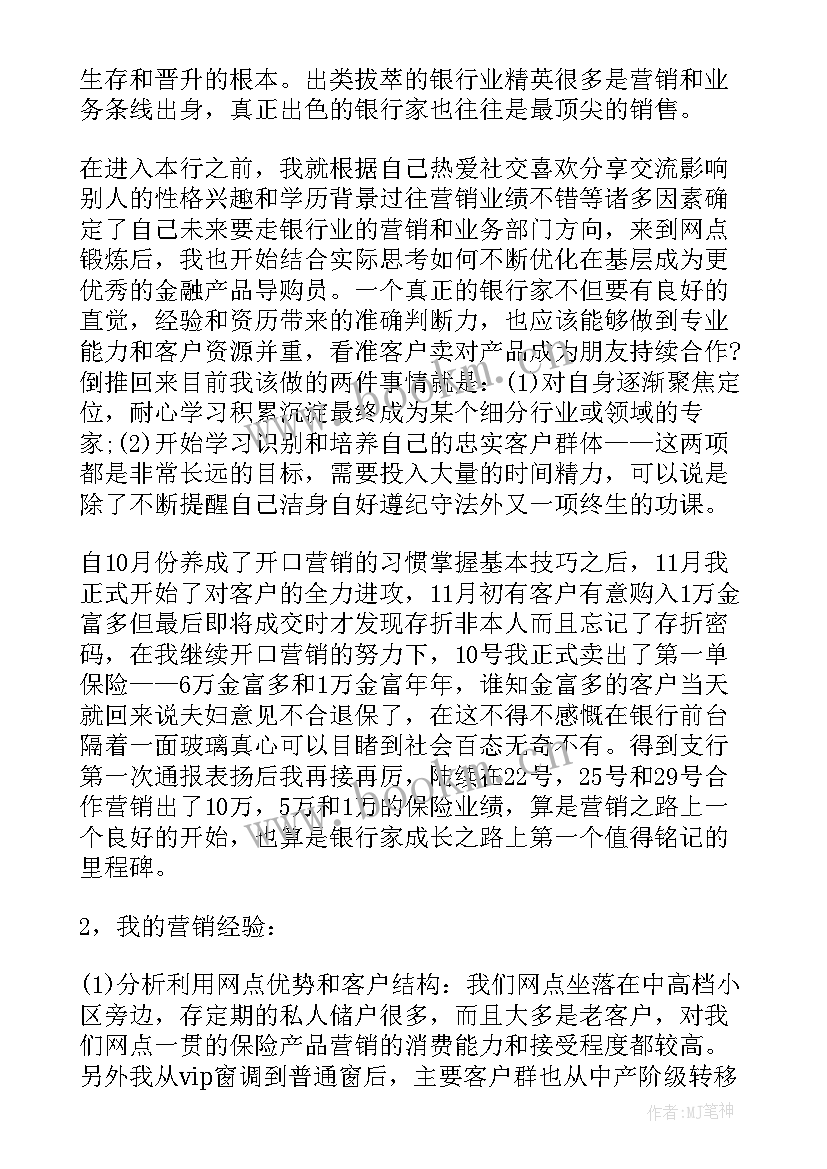 生存和晋升的根本。出类拔萃的银行业精英很多是营销和业务条线出身，真正出色的银行家也往往是最顶尖的销售。

在进入本行之前，我就根据自己热爱社交喜欢分享交流影响别人的性格兴趣和学历背景过往营销业绩不错等诸多因素确定了自己未来要走银行业的营销和业务部门方向，来到网点锻炼后，我也开始结合实际思考如何不断优化在基层成为更优秀的金融产品导购员。一个真正的银行家不但要有良好的直觉，经验和资历带来的准确判断力，也应该能够做到专业能力和客户资源并重，看准客户卖对产品成为朋友持续合作?倒推回来目前我该做的两件事情就是：(1)对自身逐渐聚焦定位，耐心学习积累沉淀最终成为某个细分行业或领域的专家;(2)开始学习识别和培养自己的忠实客户群体——这两项都是非常长远的目标，需要投入大量的时间精力，可以说是除了不断提醒自己洁身自好遵纪守法外又一项终生的功课。

自10月份养成了开口营销的习惯掌握基本技巧之后，11月我正式开始了对客户的全力进攻，11月初有客户有意购入1万金富多但最后即将成交时才发现存折非本人而且忘记了存折密码，在我继续开口营销的努力下，10号我正式卖出了第一单保险——6万金富多和1万金富年年，谁知金富多的客户当天就回来说夫妇意见不合退保了，在这不得不感慨在银行前台隔着一面玻璃真心可以目睹到社会百态无奇不有。得到支行第一次通报表扬后我再接再厉，陆续在22号，25号和29号合作营销出了10万，5万和1万的保险业绩，算是营销之路上一个良好的开始，也算是银行家成长之路上第一个值得铭记的里程碑。

2，我的营销经验：

(1)分析利用网点优势和客户结构：我们网点坐落在中高档小区旁边，存定期的私人储户很多，而且大多是老客户，对我们网点一贯的保险产品营销的消费能力和接受程度都较高。另外我从vip窗调到普通窗后，主要客户群也从中产阶级转移

作者:MJ笔神